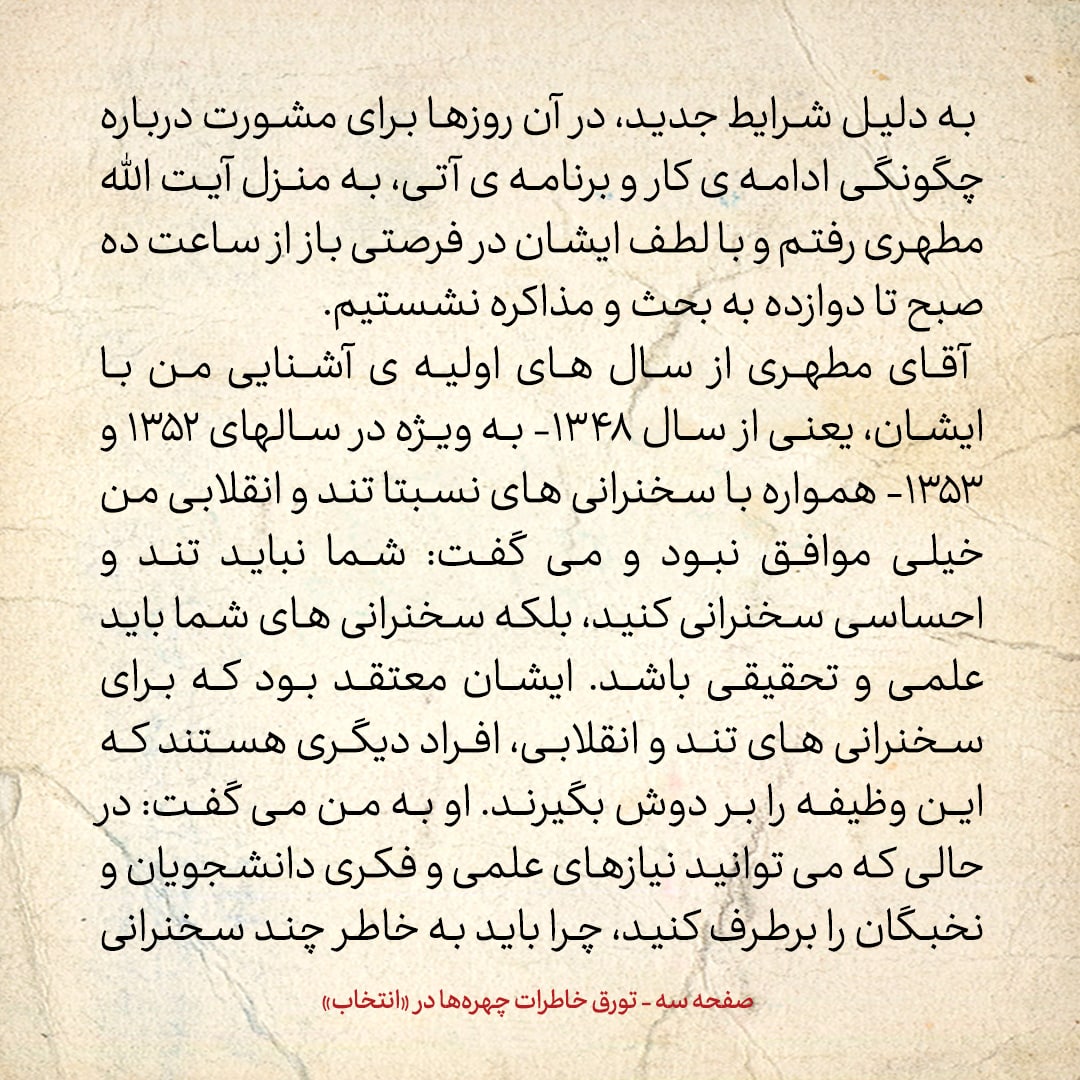 به دلیل شرایط جدید، در آن روزها برای مشورت درباره چگونگی ادامه ی کار و برنامه ی آتی، به منزل آیت الله مطهری رفتم و با لطف ایشان در فرصتی باز از ساعت ده صبح تا دوازده به بحث و مذاکره نشستیم.
آقای مطهری از سال های اولیه ی آشنایی من با ایشان، یعنی از سال ۱۳۴۸- به ویژه در سالهای ۱۳۵۲ و ۱۳۵۳- همواره با سخنرانی های نسبتا تند و انقلابی من خیلی موافق نبود و می گفت: شما نباید تند و احساسی سخنرانی کنید، بلکه سخنرانی های شما باید علمی و تحقیقی باشد. ایشان معتقد بود که برای سخنرانی های تند و انقلابی، افراد دیگری هستند که این وظیفه را بر دوش بگیرند. او به من می گفت: در حالی که می توانید نیازهای علمی و فکری دانشجویان و نخبگان را برطرف کنید، چرا باید به خاطر چند سخنرانی

صفحه سه - تورق خاطرات چهره‌ها در «انتخاب»